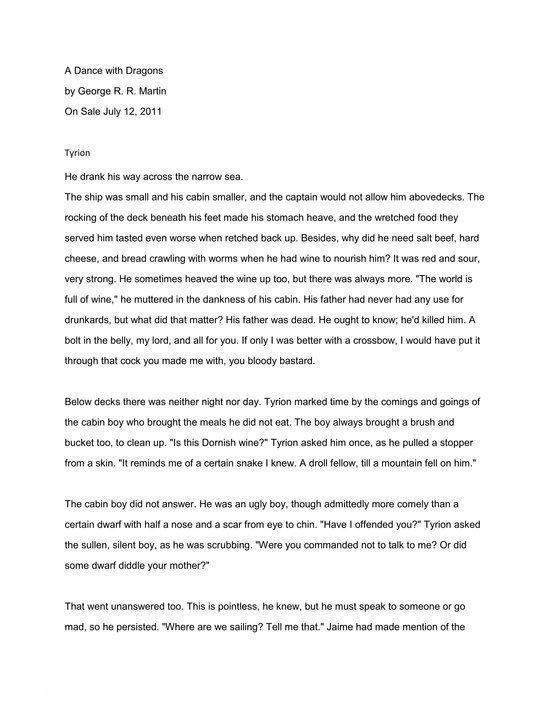 A Dance with Dragons
by George R. R. Martin
On Sale July 12, 2011

Tyrion

He drank his way across the narrow sea.
The ship was small and his cabin smaller, and the captain would not allow him abovedecks. The rocking of the deck beneath his feet made his stomach heave, and the wretched food they served him tasted even worse when retched back up. Besides, why did he need salt beef, hard cheese, and bread crawling with worms when he had wine to nourish him? It was red and sour, very strong. He sometimes heaved the wine up too, but there was always more. "The world is full of wine," he muttered in the dankness of his cabin. His father had never had any use for drunkards, but what did that matter? His father was dead. He ought to know; he'd killed him. A bolt in the belly, my lord, and all for you. If only I was better with a crossbow, I would have put it through that cock you made me with, you bloody bastard.

Below decks there was neither night nor day. Tyrion marked time by the comings and goings of the cabin boy who brought the meals he did not eat. The boy always brought a brush and bucket too, to clean up. "Is this Dornish wine?" Tyrion asked him once, as he pulled a stopper from a skin. "It reminds me of a certain snake I knew. A droll fellow, till a mountain fell on him."

The cabin boy did not answer. He was an ugly boy, though admittedly more comely than a certain dwarf with half a nose and a scar from eye to chin. "Have I offended you?" Tyrion asked the sullen, silent boy, as he was scrubbing. "Were you commanded not to talk to me? Or did some dwarf diddle your mother?"

That went unanswered too. This is pointless, he knew, but he must speak to someone or go mad, so he persisted. "Where are we sailing? Tell me that." Jaime had made mention of the